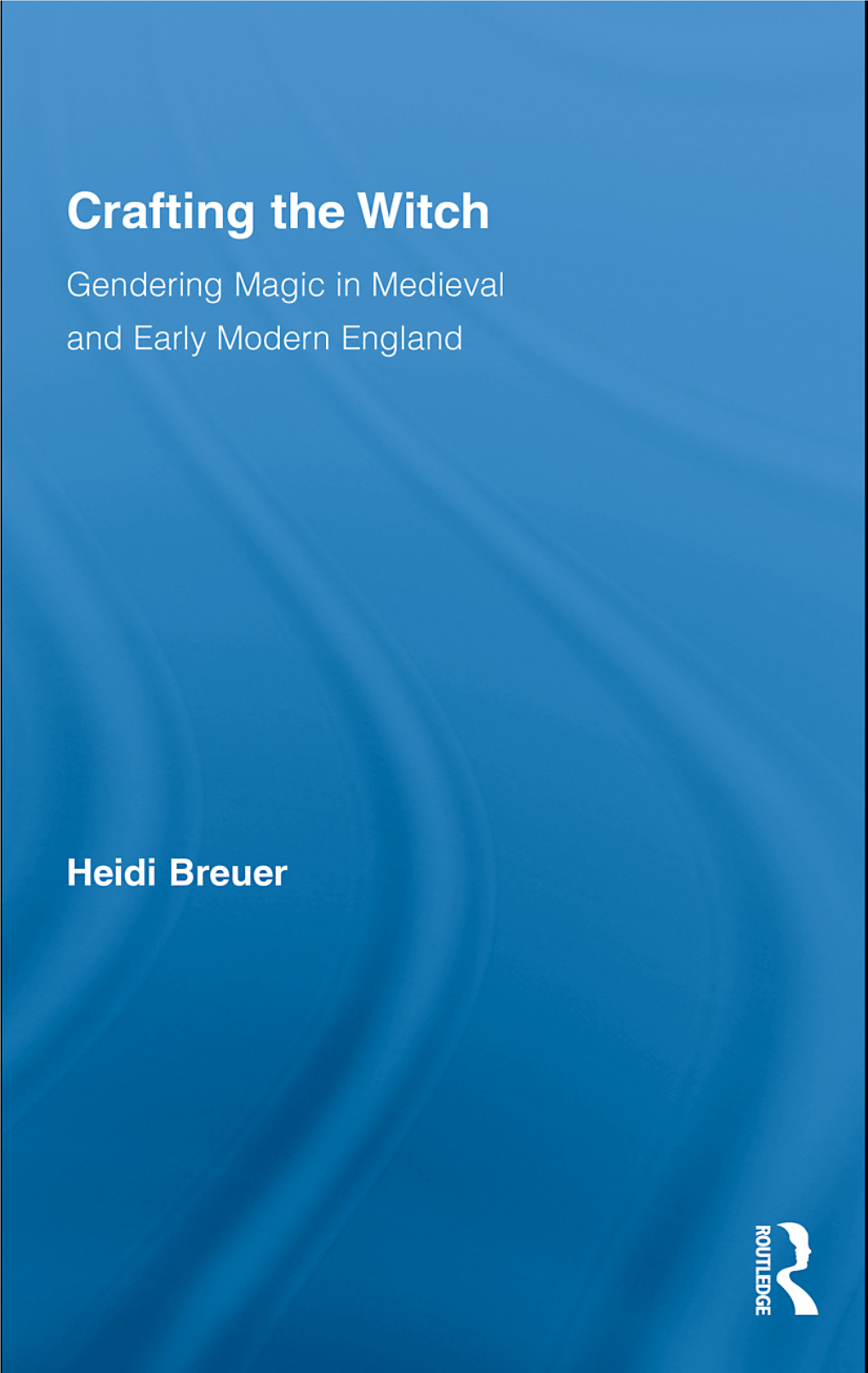 Crafting the Witch

Gendering Magic in Medieval and Early Modern England

Heidi Breuer

ROUTLEDGE